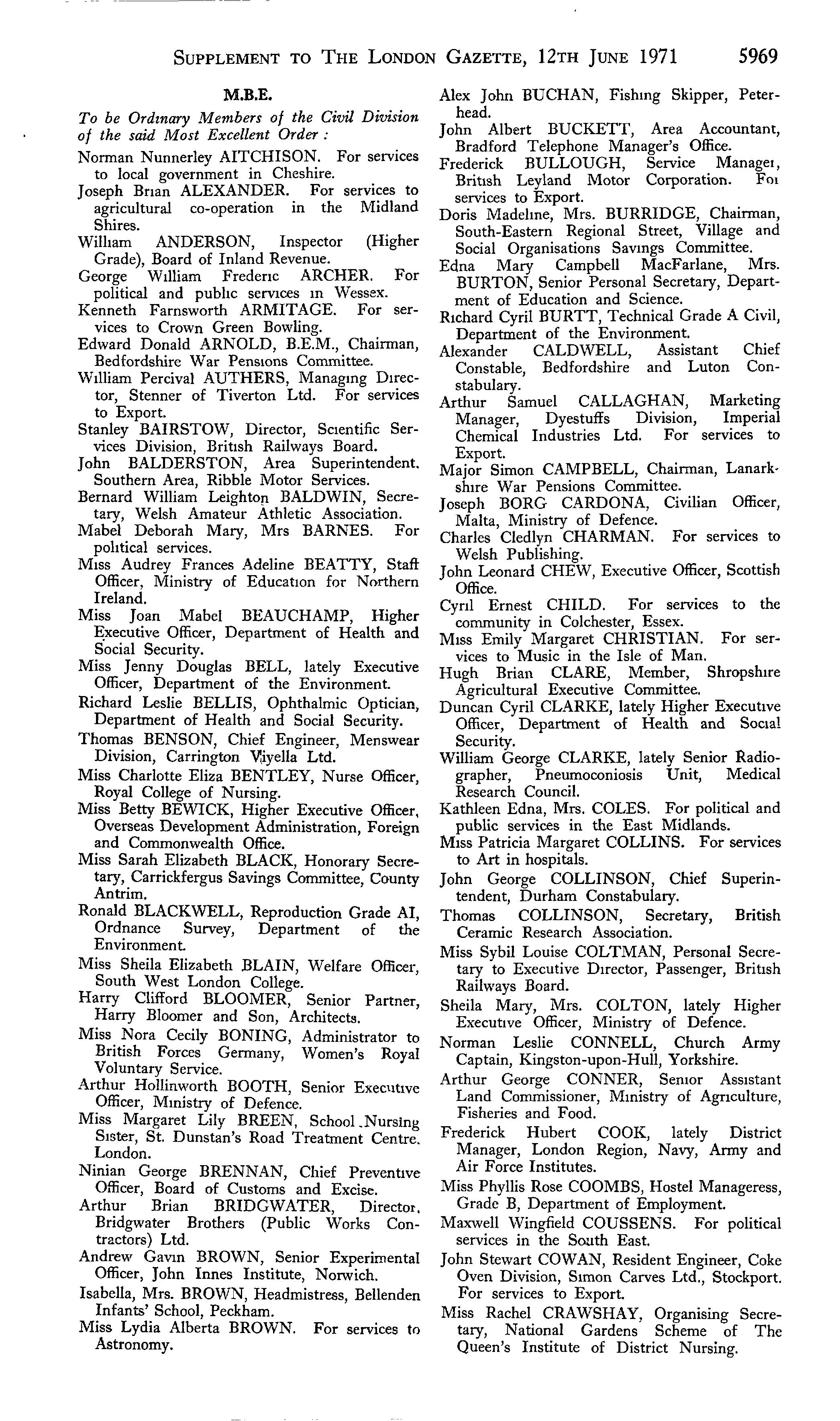 SUPPLEMENT TO THE LONDON GAZETTE, 12TH JUNE 1971 5969

M.B.E.

To be Ordinary Members of the Civil Division of the said Most Excellent Order :

Norman Nunnerley AITCHISON. For services to local government in Cheshire.

Joseph Brian ALEXANDER. For services to agricultural co-operation in the Midland Shires.

William ANDERSON, Inspector (Higher Grade), Board of Inland Revenue.

George William Frederic ARCHER. For political and public services in Wessex.

Kenneth Farnsworth ARMITAGE. For services to Crown Green Bowling.

Edward Donald ARNOLD, B.E.M., Chairman, Bedfordshire War Pensions Committee.

William Percival AUTHERS, Managing Director, Stenner of Tiverton Ltd. For services to Export.

Stanley BAIRSTOW, Director, Scientific Services Division, British Railways Board.

John BALDERSTON, Area Superintendent. Southern Area, Ribble Motor Services.

Bernard William Leighton BALDWIN, Secretary, Welsh Amateur Athletic Association.

Mabel Deborah Mary, Mrs BARNES. For political services.

Miss Audrey Frances Adeline BEATTY, Staff Officer, Ministry of Education for Northern Ireland.

Miss Joan Mabel BEAUCHAMP, Higher Executive Officer, Department of Health and Social Security.

Miss Jenny Douglas BELL, lately Executive Officer, Department of the Environment.

Richard Leslie BELLIS, Ophthalmic Optician, Department of Health and Social Security.

Thomas BENSON, Chief Engineer, Menswear Division, Carrington Viyella Ltd.

Miss Charlotte Eliza BENTLEY, Nurse Officer, Royal College of Nursing.

Miss Betty BEWICK, Higher Executive Officer, Overseas Development Administration, Foreign and Commonwealth Office.

Miss Sarah Elizabeth BLACK, Honorary Secretary, Carrickfergus Savings Committee, County Antrim.

Ronald BLACKWELL, Reproduction Grade AI, Ordnance Survey, Department of the Environment.

Miss Sheila Elizabeth BLAIN, Welfare Officer, South West London College.

Harry Clifford BLOOMER, Senior Partner, Harry Bloomer and Son, Architects.

Miss Nora Cecily BONING, Administrator to British Forces Germany, Women's Royal Voluntary Service.

Arthur Hollinworth BOOTH, Senior Executive Officer, Ministry of Defence.

Miss Margaret Lily BREEN, School Nursing Sister, St. Dunstan's Road Treatment Centre. London.

Ninian George BRENNAN, Chief Preventive Officer, Board of Customs and Excise.

Arthur Brian BRIDGWATER, Director, Bridgwater Brothers (Public Works Contractors) Ltd.

Andrew Gavin BROWN, Senior Experimental Officer, John Innes Institute, Norwich.

Isabella, Mrs. BROWN, Headmistress, Bellenden Infants' School, Peckham.

Miss Lydia Alberta BROWN. For services to Astronomy.

Alex John BUCHAN, Fishing Skipper, Peterhead.

John Albert BUCKETT, Area Accountant, Bradford Telephone Manager's Office.

Frederick BULLOUGH, Service Manager, British Leyland Motor Corporation. For services to Export.

Doris Madeline, Mrs. BURRIDGE, Chairman, South-Eastern Regional Street, Village and Social Organisations Savings Committee.

Edna Mary Campbell MacFarlane, Mrs. BURTON, Senior Personal Secretary, Department of Education and Science.

Richard Cyril BURTT, Technical Grade A Civil, Department of the Environment.

Alexander CALDWELL, Assistant Chief Constable, Bedfordshire and Luton Constabulary.

Arthur Samuel CALLAGHAN, Marketing Manager, Dyestuffs Division, Imperial Chemical Industries Ltd. For services to Export.

Major Simon CAMPBELL, Chairman, Lanarkshire War Pensions Committee.

Joseph BORG CARDONA, Civilian Officer, Malta, Ministry of Defence.

Charles Cledlyn CHARMAN. For services to Welsh Publishing.

John Leonard CHEW, Executive Officer, Scottish Office.

Cyril Ernest CHILD. For services to the community in Colchester, Essex.

Miss Emily Margaret CHRISTIAN. For services to Music in the Isle of Man.

Hugh Brian CLARE, Member, Shropshire Agricultural Executive Committee.

Duncan Cyril CLARKE, lately Higher Executive Officer, Department of Health and Social Security.

William George CLARKE, lately Senior Radiographer, Pneumoconiosis Unit, Medical Research Council.

Kathleen Edna, Mrs. COLES. For political and public services in the East Midlands.

Miss Patricia Margaret COLLINS. For services to Art in hospitals.

John George COLLINSON, Chief Superintendent, Durham Constabulary.

Thomas COLLINSON, Secretary, British Ceramic Research Association.

Miss Sybil Louise COLTMAN, Personal Secretary to Executive Director, Passenger, British Railways Board.

Sheila Mary, Mrs. COLTON, lately Higher Executive Officer, Ministry of Defence.

Norman Leslie CONNELL, Church Army Captain, Kingston-upon-Hull, Yorkshire.

Arthur George CONNER, Senior Assistant Land Commissioner, Ministry of Agriculture, Fisheries and Food.

Frederick Hubert COOK, lately District Manager, London Region, Navy, Army and Air Force Institutes.

Miss Phyllis Rose COOMBS, Hostel Manageress, Grade B, Department of Employment.

Maxwell Wingfield COUSSENS. For political services in the South East.

John Stewart COWAN, Resident Engineer, Coke Oven Division, Simon Carves Ltd., Stockport. For services to Export.

Miss Rachel CRAWSHAY, Organising Secretary, National Gardens Scheme of The Queen's Institute of District Nursing.